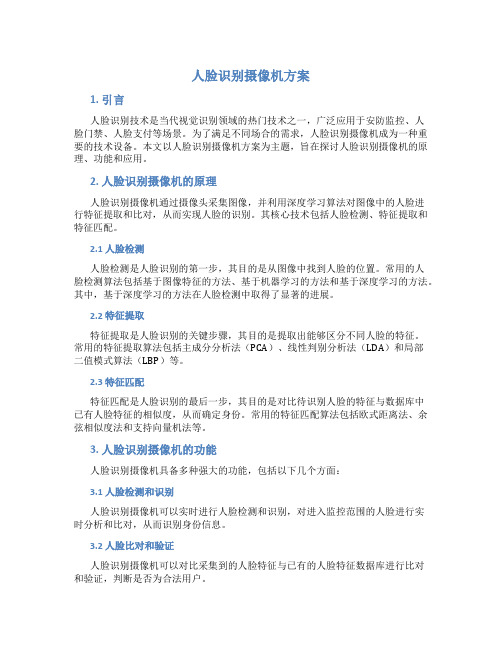 人脸识别摄像机方案

1. 引言

人脸识别技术是当代视觉识别领域的热门技术之一，广泛应用于安防监控、人脸门禁、人脸支付等场景。为了满足不同场合的需求，人脸识别摄像机成为一种重要的技术设备。本文以人脸识别摄像机方案为主题，旨在探讨人脸识别摄像机的原理、功能和应用。

2. 人脸识别摄像机的原理

人脸识别摄像机通过摄像头采集图像，并利用深度学习算法对图像中的人脸进行特征提取和比对，从而实现人脸的识别。其核心技术包括人脸检测、特征提取和特征匹配。

2.1 人脸检测

人脸检测是人脸识别的第一步，其目的是从图像中找到人脸的位置。常用的人脸检测算法包括基于图像特征的方法、基于机器学习的方法和基于深度学习的方法。其中，基于深度学习的方法在人脸检测中取得了显著的进展。

2.2 特征提取

特征提取是人脸识别的关键步骤，其目的是提取出能够区分不同人脸的特征。常用的特征提取算法包括主成分分析法（PCA）、线性判别分析法（LDA）和局部二值模式算法（LBP）等。

2.3 特征匹配

特征匹配是人脸识别的最后一步，其目的是对比待识别人脸的特征与数据库中已有人脸特征的相似度，从而确定身份。常用的特征匹配算法包括欧式距离法、余弦相似度法和支持向量机法等。

3. 人脸识别摄像机的功能

人脸识别摄像机具备多种强大的功能，包括以下几个方面：

3.1 人脸检测和识别

人脸识别摄像机可以实时进行人脸检测和识别，对进入监控范围的人脸进行实时分析和比对，从而识别身份信息。

3.2 人脸比对和验证

人脸识别摄像机可以对比采集到的人脸特征与已有的人脸特征数据库进行比对和验证，判断是否为合法用户。